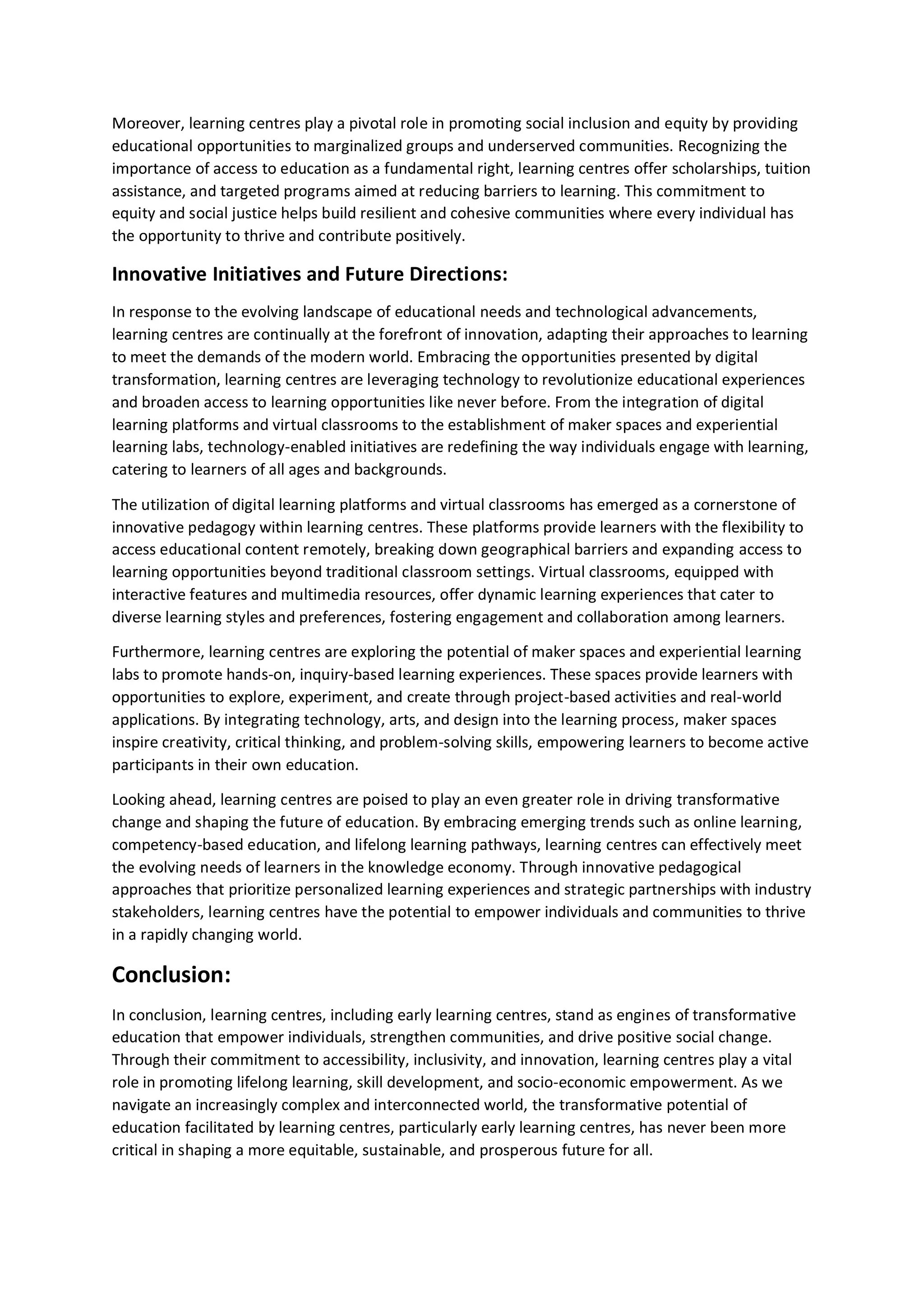 Moreover, learning centres play a pivotal role in promoting social inclusion and equity by providing educational opportunities to marginalized groups and underserved communities. Recognizing the importance of access to education as a fundamental right, learning centres offer scholarships, tuition assistance, and targeted programs aimed at reducing barriers to learning. This commitment to equity and social justice helps build resilient and cohesive communities where every individual has the opportunity to thrive and contribute positively.

Innovative Initiatives and Future Directions:

In response to the evolving landscape of educational needs and technological advancements, learning centres are continually at the forefront of innovation, adapting their approaches to learning to meet the demands of the modern world. Embracing the opportunities presented by digital transformation, learning centres are leveraging technology to revolutionize educational experiences and broaden access to learning opportunities like never before. From the integration of digital learning platforms and virtual classrooms to the establishment of maker spaces and experiential learning labs, technology-enabled initiatives are redefining the way individuals engage with learning, catering to learners of all ages and backgrounds.

The utilization of digital learning platforms and virtual classrooms has emerged as a cornerstone of innovative pedagogy within learning centres. These platforms provide learners with the flexibility to access educational content remotely, breaking down geographical barriers and expanding access to learning opportunities beyond traditional classroom settings. Virtual classrooms, equipped with interactive features and multimedia resources, offer dynamic learning experiences that cater to diverse learning styles and preferences, fostering engagement and collaboration among learners.

Furthermore, learning centres are exploring the potential of maker spaces and experiential learning labs to promote hands-on, inquiry-based learning experiences. These spaces provide learners with opportunities to explore, experiment, and create through project-based activities and real-world applications. By integrating technology, arts, and design into the learning process, maker spaces inspire creativity, critical thinking, and problem-solving skills, empowering learners to become active participants in their own education.

Looking ahead, learning centres are poised to play an even greater role in driving transformative change and shaping the future of education. By embracing emerging trends such as online learning, competency-based education, and lifelong learning pathways, learning centres can effectively meet the evolving needs of learners in the knowledge economy. Through innovative pedagogical approaches that prioritize personalized learning experiences and strategic partnerships with industry stakeholders, learning centres have the potential to empower individuals and communities to thrive in a rapidly changing world.

Conclusion:

In conclusion, learning centres, including early learning centres, stand as engines of transformative education that empower individuals, strengthen communities, and drive positive social change. Through their commitment to accessibility, inclusivity, and innovation, learning centres play a vital role in promoting lifelong learning, skill development, and socio-economic empowerment. As we navigate an increasingly complex and interconnected world, the transformative potential of education facilitated by learning centres, particularly early learning centres, has never been more critical in shaping a more equitable, sustainable, and prosperous future for all.